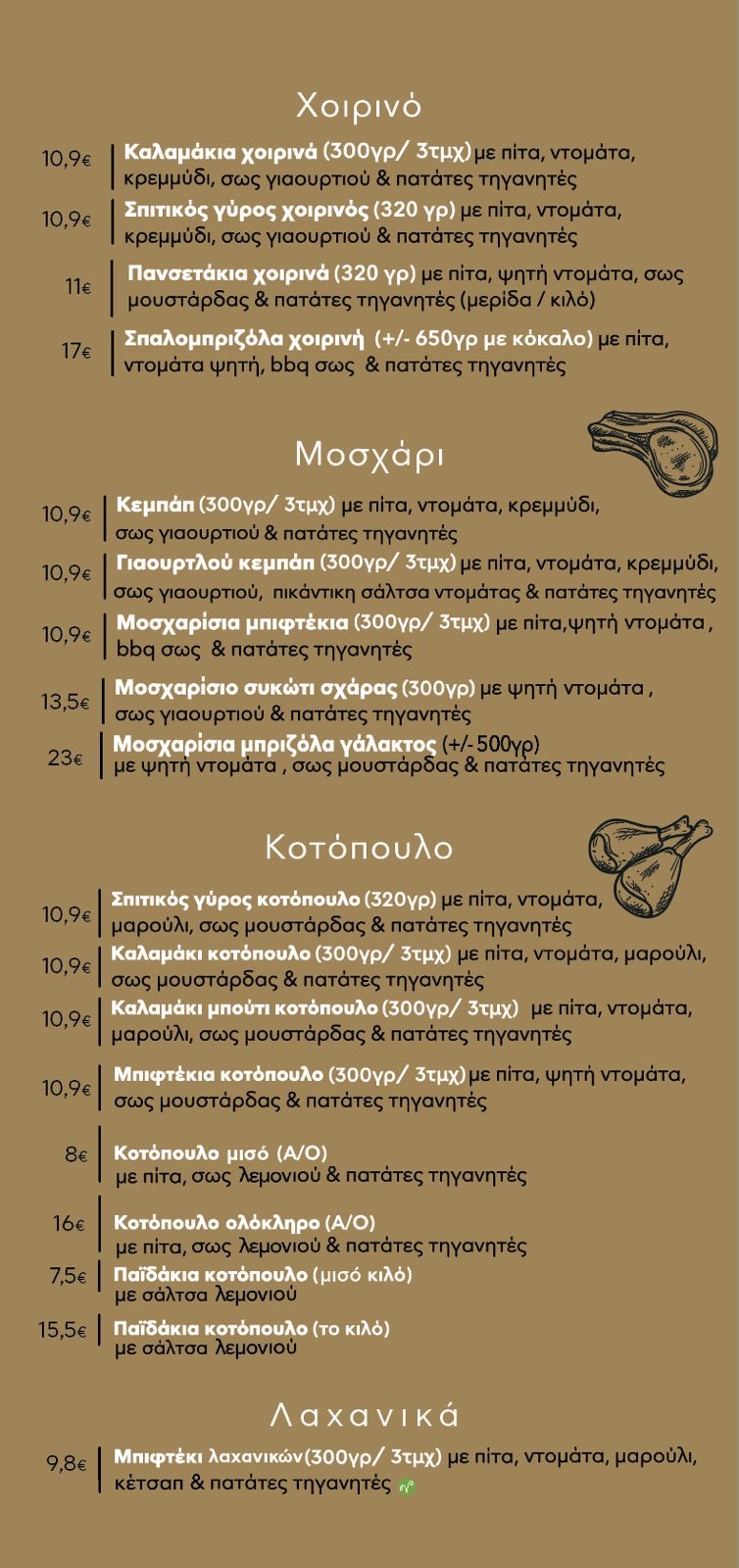 Χοιρινό

10,9€ Καλαμάκια χοιρινά (300γρ/ 3τμχ) με πίτα, ντομάτα, κρεμμύδι, σως γιαουρτιού & πατάτες τηγανητές

10,9€ Σπιτικός γύρος χοιρινός (320 γρ) με πίτα, ντομάτα, κρεμμύδι, σως γιαουρτιού & πατάτες τηγανητές

11€ Πανσετάκια χοιρινά (320 γρ) με πίτα, ψητή ντομάτα, σως μουστάρδας & πατάτες τηγανητές (μερίδα / κιλό)

17€ Σπαλομπριζόλα χοιρινή (+/- 650γρ με κόκαλο) με πίτα, ντομάτα ψητή, bbq σως & πατάτες τηγανητές

Μοσχάρι

10,9€ Κεμπάπ (300γρ/ 3τμχ) με πίτα, ντομάτα, κρεμμύδι, σως γιαουρτιού & πατάτες τηγανητές

10,9€ Γιαουρτλού κεμπάπ (300γρ/ 3τμχ) με πίτα, ντομάτα, κρεμμύδι, σως γιαουρτιού, πικάντικη σάλτσα ντομάτας & πατάτες τηγανητές

10,9€ Μοσχαρίσια μπιφτέκια (300γρ/ 3τμχ) με πίτα,ψητή ντομάτα , bbq σως & πατάτες τηγανητές

13,5€ Μοσχαρίσιο συκώτι σχάρας (300γρ) με ψητή ντομάτα , σως γιαουρτιού & πατάτες τηγανητές

23€ Μοσχαρίσια μπριζόλα γάλακτος (+/- 500γρ) με ψητή ντομάτα , σως μουστάρδας & πατάτες τηγανητές

Κοτόπουλο

10,9€ Σπιτικός γύρος κοτόπουλο (320γρ) με πίτα, ντομάτα, μαρούλι, σως μουστάρδας & πατάτες τηγανητές

10,9€ Καλαμάκι κοτόπουλο (300γρ/ 3τμχ) με πίτα, ντομάτα, μαρούλι, σως μουστάρδας & πατάτες τηγανητές

10,9€ Καλαμάκι μπούτι κοτόπουλο (300γρ/ 3τμχ) με πίτα, ντομάτα, μαρούλι, σως μουστάρδας & πατάτες τηγανητές

10,9€ Μπιφτέκια κοτόπουλο (300γρ/ 3τμχ) με πίτα, ψητή ντομάτα, σως μουστάρδας & πατάτες τηγανητές

8€ Κοτόπουλο μισό (Α/Ο) με πίτα, σως λεμονιού & πατάτες τηγανητές

16€ Κοτόπουλο ολόκληρο (Α/Ο) με πίτα, σως λεμονιού & πατάτες τηγανητές

7,5€ Παϊδάκια κοτόπουλο (μισό κιλό) με σάλτσα λεμονιού

15,5€ Παϊδάκια κοτόπουλο (το κιλό) με σάλτσα λεμονιού

Λαχανικά

9,8€ Μπιφτέκι λαχανικών(300γρ/ 3τμχ) με πίτα, ντομάτα, μαρούλι, κέτσαπ & πατάτες τηγανητές